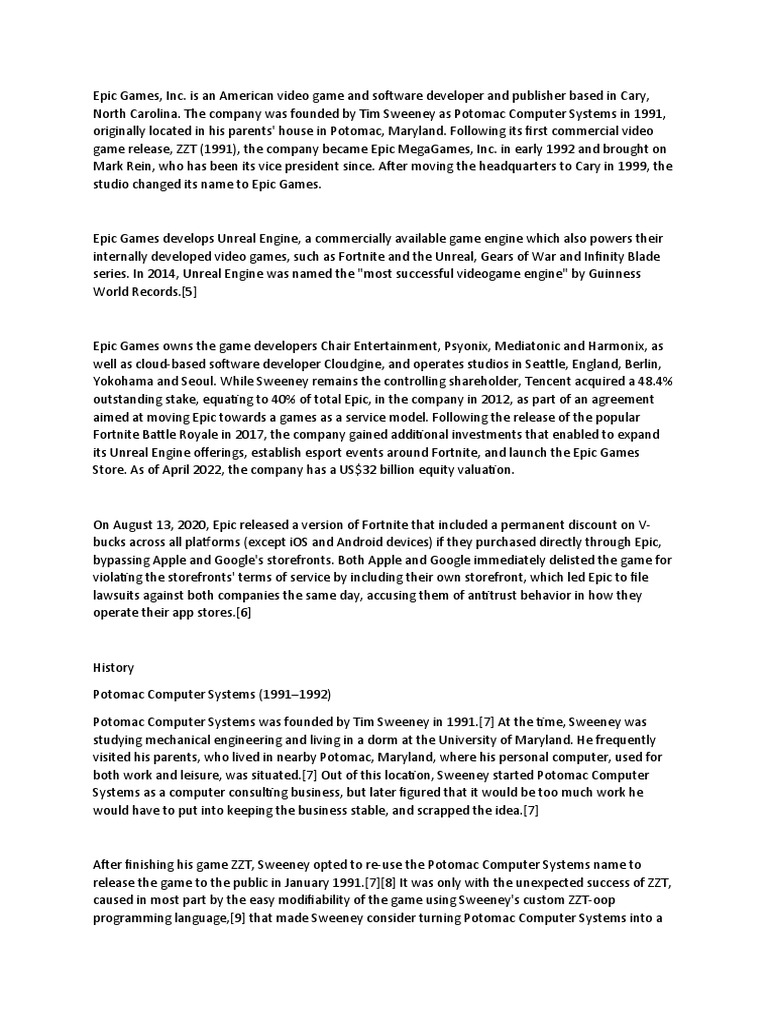 Epic Games, Inc. is an American video game and software developer and publisher based in Cary, North Carolina. The company was founded by Tim Sweeney as Potomac Computer Systems in 1991, originally located in his parents' house in Potomac, Maryland. Following its first commercial video game release, ZZT (1991), the company became Epic MegaGames, Inc. in early 1992 and brought on Mark Rein, who has been its vice president since. After moving the headquarters to Cary in 1999, the studio changed its name to Epic Games.

Epic Games develops Unreal Engine, a commercially available game engine which also powers their internally developed video games, such as Fortnite and the Unreal, Gears of War and Infinity Blade series. In 2014, Unreal Engine was named the "most successful videogame engine" by Guinness World Records.[5]

Epic Games owns the game developers Chair Entertainment, Psyonix, Mediatonic and Harmonix, as well as cloud-based software developer Cloudgine, and operates studios in Seattle, England, Berlin, Yokohama and Seoul. While Sweeney remains the controlling shareholder, Tencent acquired a 48.4% outstanding stake, equating to 40% of total Epic, in the company in 2012, as part of an agreement aimed at moving Epic towards a games as a service model. Following the release of the popular Fortnite Battle Royale in 2017, the company gained additional investments that enabled to expand its Unreal Engine offerings, establish esport events around Fortnite, and launch the Epic Games Store. As of April 2022, the company has a US$32 billion equity valuation.

On August 13, 2020, Epic released a version of Fortnite that included a permanent discount on V-bucks across all platforms (except iOS and Android devices) if they purchased directly through Epic, bypassing Apple and Google's storefronts. Both Apple and Google immediately delisted the game for violating the storefronts' terms of service by including their own storefront, which led Epic to file lawsuits against both companies the same day, accusing them of antitrust behavior in how they operate their app stores.[6]

History

Potomac Computer Systems (1991–1992)

Potomac Computer Systems was founded by Tim Sweeney in 1991.[7] At the time, Sweeney was studying mechanical engineering and living in a dorm at the University of Maryland. He frequently visited his parents, who lived in nearby Potomac, Maryland, where his personal computer, used for both work and leisure, was situated.[7] Out of this location, Sweeney started Potomac Computer Systems as a computer consulting business, but later figured that it would be too much work he would have to put into keeping the business stable, and scrapped the idea.[7]

After finishing his game ZZT, Sweeney opted to re-use the Potomac Computer Systems name to release the game to the public in January 1991.[7][8] It was only with the unexpected success of ZZT, caused in most part by the easy modifiability of the game using Sweeney's custom ZZT-oop programming language,[9] that made Sweeney consider turning Potomac Computer Systems into a